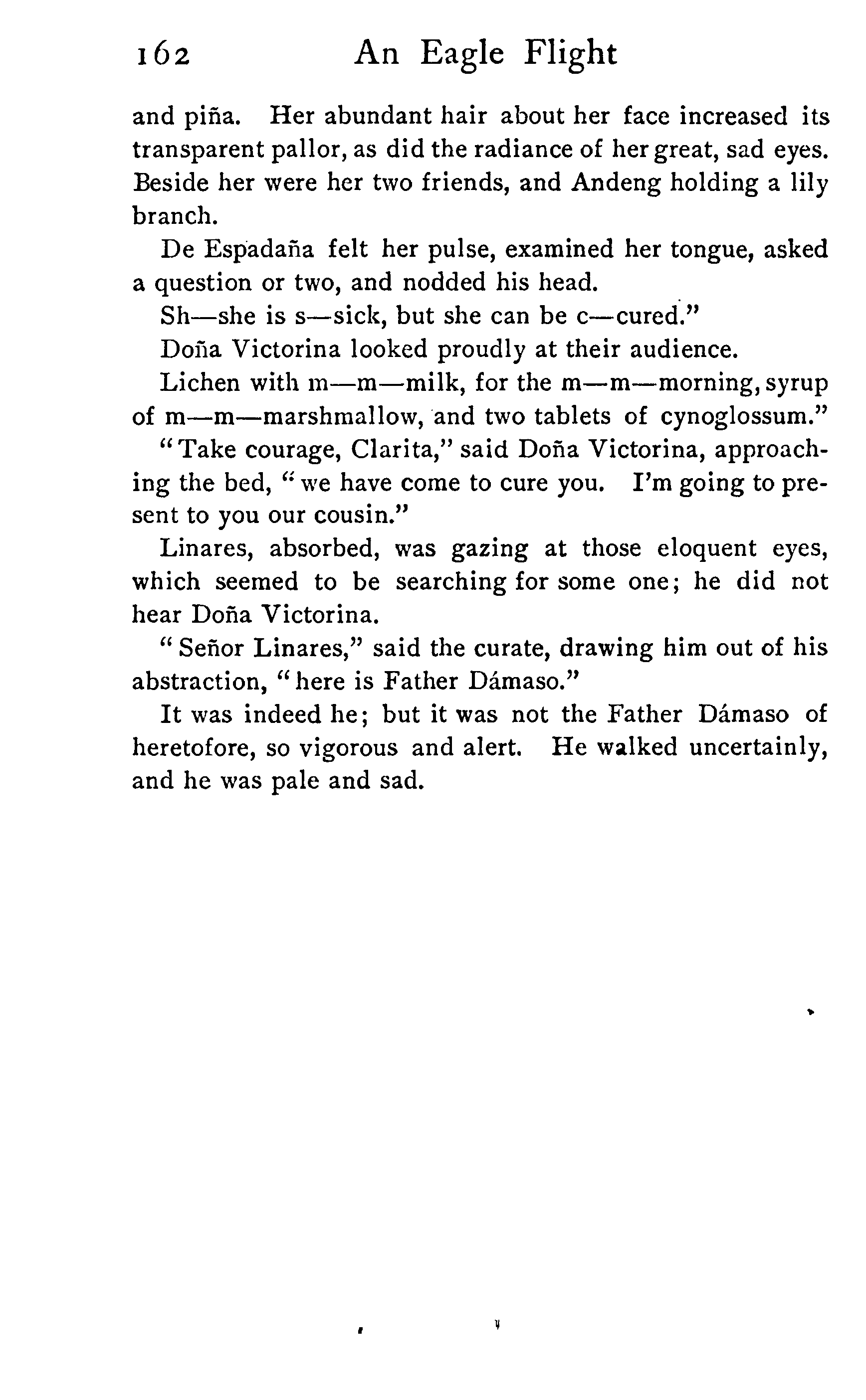 162 An Eagle Flight

and piña. Her abundant hair about her face increased its transparent pallor, as did the radiance of her great, sad eyes. Beside her were her two friends, and Andeng holding a lily branch.

De Espadaña felt her pulse, examined her tongue, asked a question or two, and nodded his head.

Sh—she is s—sick, but she can be c—cured."

Doña Victorina looked proudly at their audience.

Lichen with m—m—milk, for the m—m—morning, syrup of m—m—marshmallow, and two tablets of cynoglossum."

"Take courage, Clarita," said Doña Victorina, approaching the bed, "we have come to cure you. I'm going to present to you our cousin."

Linares, absorbed, was gazing at those eloquent eyes, which seemed to be searching for some one; he did not hear Doña Victorina.

"Señor Linares," said the curate, drawing him out of his abstraction, "here is Father Dámaso."

It was indeed he; but it was not the Father Dámaso of heretofore, so vigorous and alert. He walked uncertainly, and he was pale and sad.